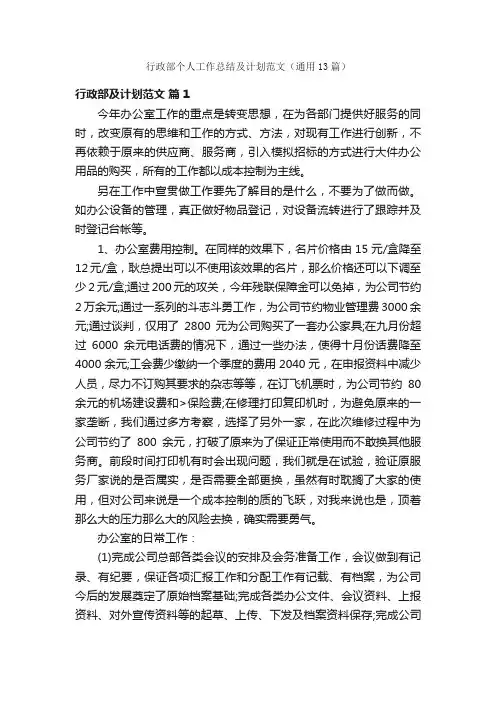 行政部个人工作总结及计划范文（通用13篇）

行政部及计划范文 篇1

今年办公室工作的重点是转变思想，在为各部门提供好服务的同时，改变原有的思维和工作的方式、方法，对现有工作进行创新，不再依赖于原来的供应商、服务商，引入模拟招标的方式进行大件办公用品的购买，所有的工作都以成本控制为主线。

另在工作中宣贯做工作要先了解目的是什么，不要为了做而做。如办公设备的管理，真正做好物品登记，对设备流转进行了跟踪并及时登记台帐等。

1、办公室费用控制。在同样的效果下，名片价格由15元/盒降至12元/盒，耿总提出可以不使用该效果的名片，那么价格还可以下调至少2元/盒;通过200元的攻关，今年残联保障金可以免掉，为公司节约2万余元;通过一系列的斗志斗勇工作，为公司节约物业管理费3000余元;通过谈判，仅用了 2800 元为公司购买了一套办公家具;在九月份超过 6000 余元电话费的情况下，通过一些办法，使得十月份话费降至4000余元;工会费少缴纳一个季度的费用2040元，在申报资料中减少人员，尽力不订购其要求的杂志等等，在订飞机票时，为公司节约 80余元的机场建设费和>保险费;在修理打印复印机时，为避免原来的一家垄断，我们通过多方考察，选择了另外一家，在此次维修过程中为公司节约了 800 余元，打破了原来为了保证正常使用而不敢换其他服务商。前段时间打印机有时会出现问题，我们就是在试验，验证原服务厂家说的是否属实，是否需要全部更换，虽然有时耽搁了大家的使用，但对公司来说是一个成本控制的质的飞跃，对我来说也是，顶着那么大的压力那么大的风险去换，确实需要勇气。

办公室的日常工作：

(1)完成公司总部各类会议的安排及会务准备工作，会议做到有记录、有纪要，保证各项汇报工作和分配工作有记载、有档案，为公司今后的发展奠定了原始档案基础;完成各类办公文件、会议资料、上报资料、对外宣传资料等的起草、上传、下发及档案资料保存;完成公司